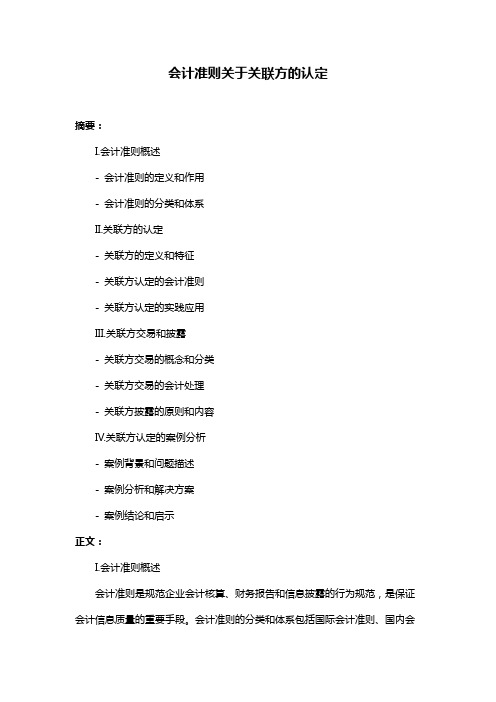 会计准则关于关联方的认定

摘要：

I.会计准则概述

- 会计准则的定义和作用

- 会计准则的分类和体系

II.关联方的认定

- 关联方的定义和特征

- 关联方认定的会计准则

- 关联方认定的实践应用

III.关联方交易和披露

- 关联方交易的概念和分类

- 关联方交易的会计处理

- 关联方披露的原则和内容

IV.关联方认定的案例分析

- 案例背景和问题描述

- 案例分析和解决方案

- 案例结论和启示

正文：

I.会计准则概述

会计准则是规范企业会计核算、财务报告和信息披露的行为规范，是保证会计信息质量的重要手段。会计准则的分类和体系包括国际会计准则、国内会